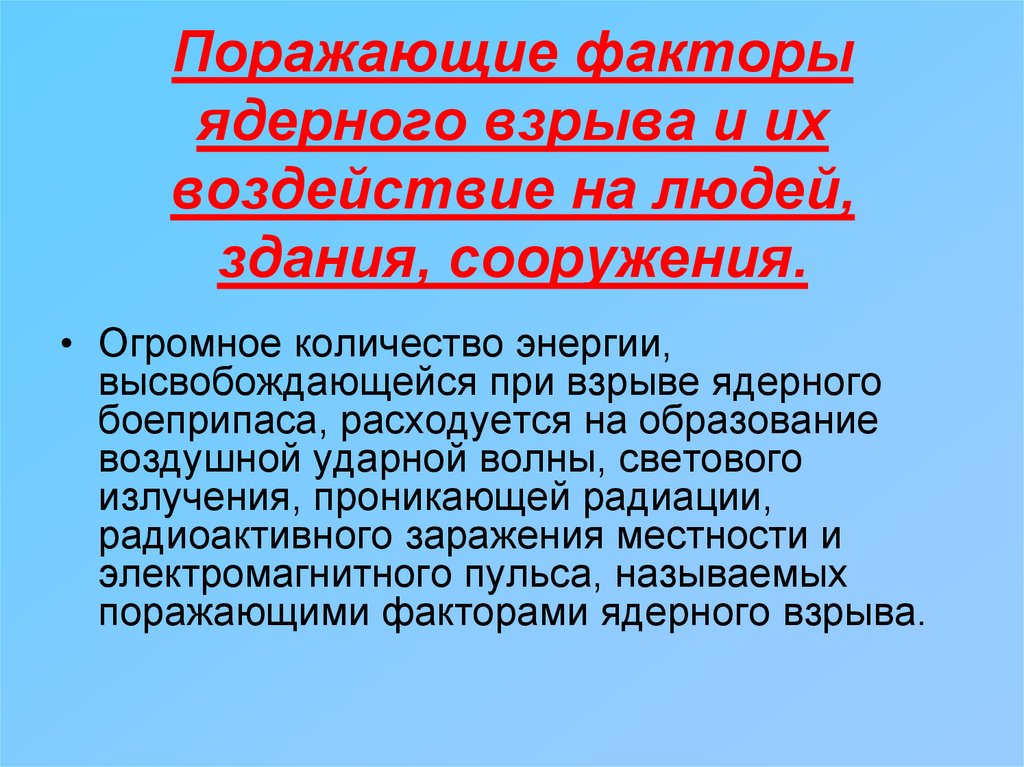 Поражающие факторы ядерного взрыва и их воздействие на людей, здания, сооружения.

• Огромное количество энергии, высвобождающейся при взрыве ядерного боеприпаса, расходуется на образование воздушной ударной волны, светового излучения, проникающей радиации, радиоактивного заражения местности и электромагнитного пульса, называемых поражающими факторами ядерного взрыва.